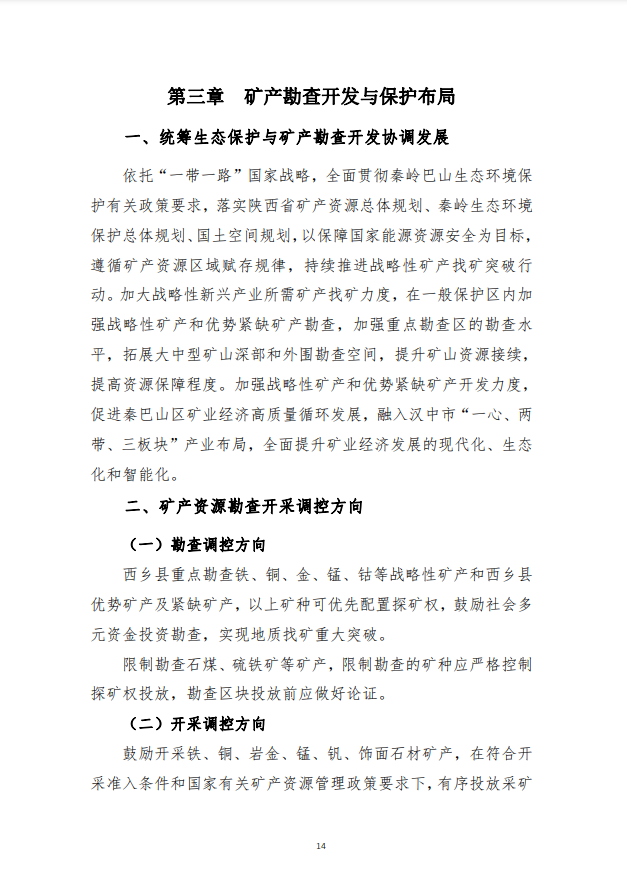 第三章　矿产勘查开发与保护布局

一、统筹生态保护与矿产勘查开发协调发展

依托“一带一路”国家战略，全面贯彻秦岭巴山生态环境保护有关政策要求，落实陕西省矿产资源总体规划、秦岭生态环境保护总体规划、国土空间规划，以保障国家能源资源安全为目标，遵循矿产资源区域赋存规律，持续推进战略性矿产找矿突破行动。加大战略性新兴产业所需矿产找矿力度，在一般保护区内加强战略性矿产和优势紧缺矿产勘查，加强重点勘查区的勘查水平，拓展大中型矿山深部和外围勘查空间，提升矿山资源接续，提高资源保障程度。加强战略性矿产和优势紧缺矿产开发力度，促进秦巴山区矿业经济高质量循环发展，融入汉中市“一心、两带、三板块”产业布局，全面提升矿业经济发展的现代化、生态化和智能化。

二、矿产资源勘查开采调控方向

（一）勘查调控方向

西乡县重点勘查铁、铜、金、锰、钴等战略性矿产和西乡县优势矿产及紧缺矿产，以上矿种可优先配置探矿权，鼓励社会多元资金投资勘查，实现地质找矿重大突破。

限制勘查石煤、硫铁矿等矿产，限制勘查的矿种应严格控制探矿权投放，勘查区块投放前应做好论证。

（二）开采调控方向

鼓励开采铁、铜、岩金、锰、钒、饰面石材矿产，在符合开采准入条件和国家有关矿产资源管理政策要求下，有序投放采矿

14